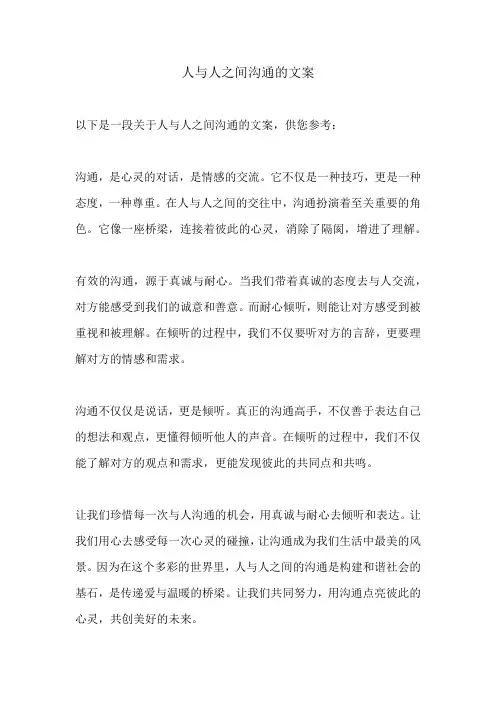 人与人之间沟通的文案

以下是一段关于人与人之间沟通的文案，供您参考：

沟通，是心灵的对话，是情感的交流。它不仅是一种技巧，更是一种态度，一种尊重。在人与人之间的交往中，沟通扮演着至关重要的角色。它像一座桥梁，连接着彼此的心灵，消除了隔阂，增进了理解。

有效的沟通，源于真诚与耐心。当我们带着真诚的态度去与人交流，对方能感受到我们的诚意和善意。而耐心倾听，则能让对方感受到被重视和被理解。在倾听的过程中，我们不仅要听对方的言辞，更要理解对方的情感和需求。

沟通不仅仅是说话，更是倾听。真正的沟通高手，不仅善于表达自己的想法和观点，更懂得倾听他人的声音。在倾听的过程中，我们不仅能了解对方的观点和需求，更能发现彼此的共同点和共鸣。

让我们珍惜每一次与人沟通的机会，用真诚与耐心去倾听和表达。让我们用心去感受每一次心灵的碰撞，让沟通成为我们生活中最美的风景。因为在这个多彩的世界里，人与人之间的沟通是构建和谐社会的基石，是传递爱与温暖的桥梁。让我们共同努力，用沟通点亮彼此的心灵，共创美好的未来。